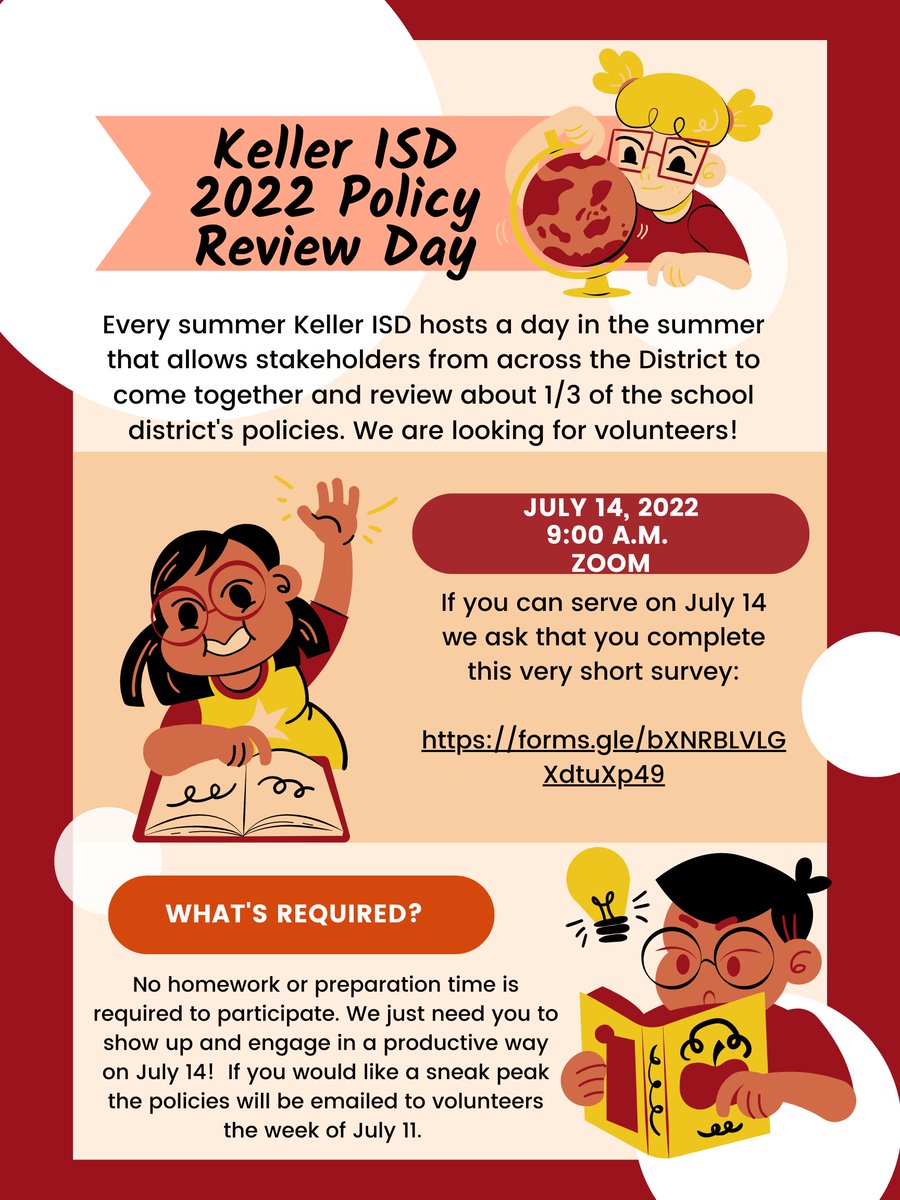 Keller ISD 2022 Policy Review Day

Every summer Keller ISD hosts a day in the summer that allows stakeholders from across the District to come together and review about 1/3 of the school district's policies. We are looking for volunteers!

JULY 14, 2022
9:00 A.M.
ZOOM

If you can serve on July 14 we ask that you complete this very short survey:

https://forms.gle/bXNRBLVLGXdtuXp49

WHAT'S REQUIRED?

No homework or preparation time is required to participate. We just need you to show up and engage in a productive way on July 14! If you would like a sneak peak the policies will be emailed to volunteers the week of July 11.